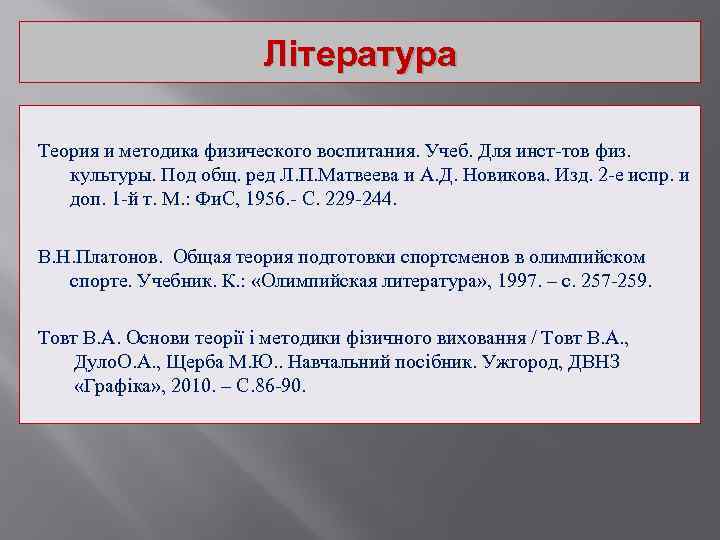 Література

Теория и методика физического воспитания. Учеб. Для инст-тов физ. культуры. Под общ. ред Л.П.Матвеева и А.Д. Новикова. Изд. 2-е испр. и доп. 1-й т. М.: ФиС, 1956.- С. 229-244.

В.Н.Платонов.  Общая теория подготовки спортсменов в олимпийском спорте. Учебник. К.: «Олимпийская литература», 1997. – с. 257-259.

Товт В.А. Основи теорії і методики фізичного виховання / Товт В.А., ДулоО.А., Щерба М.Ю.. Навчальний посібник. Ужгород, ДВНЗ «Графіка», 2010. – С.86-90.